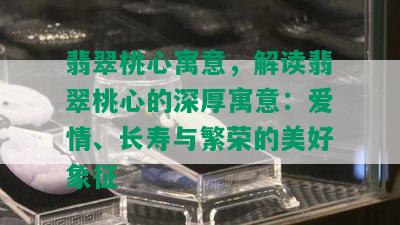 翡翠桃心寓意，解读翡翠桃心的深厚寓意：爱情、长寿与繁荣的美好象征